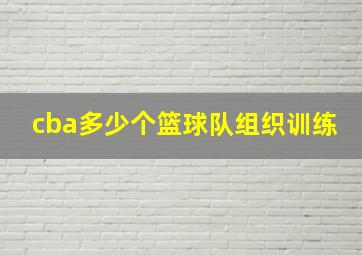 cba多少个篮球队组织训练